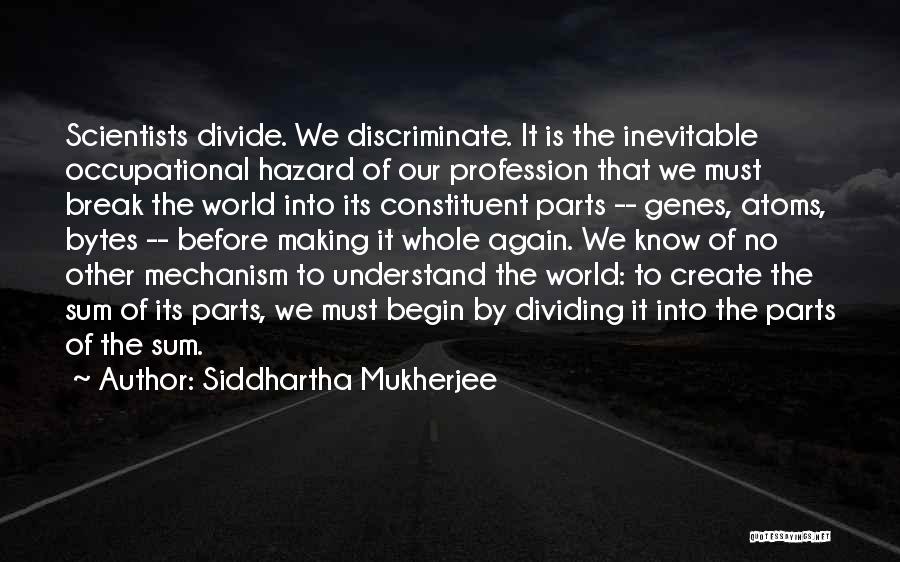 Scientists divide. We discriminate. It is the inevitable occupational hazard of our profession that we must break the world into its constituent parts -- genes, atoms, bytes -- before making it whole again. We know of no other mechanism to understand the world: to create the sum of its parts, we must begin by dividing it into the parts of the sum.

~ Author: Siddhartha Mukherjee

QUOTESSAYINGS.NET